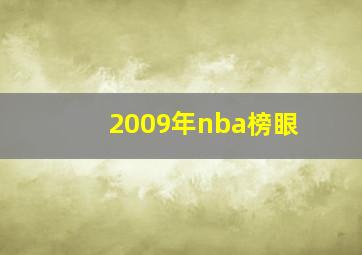 2009年nba榜眼